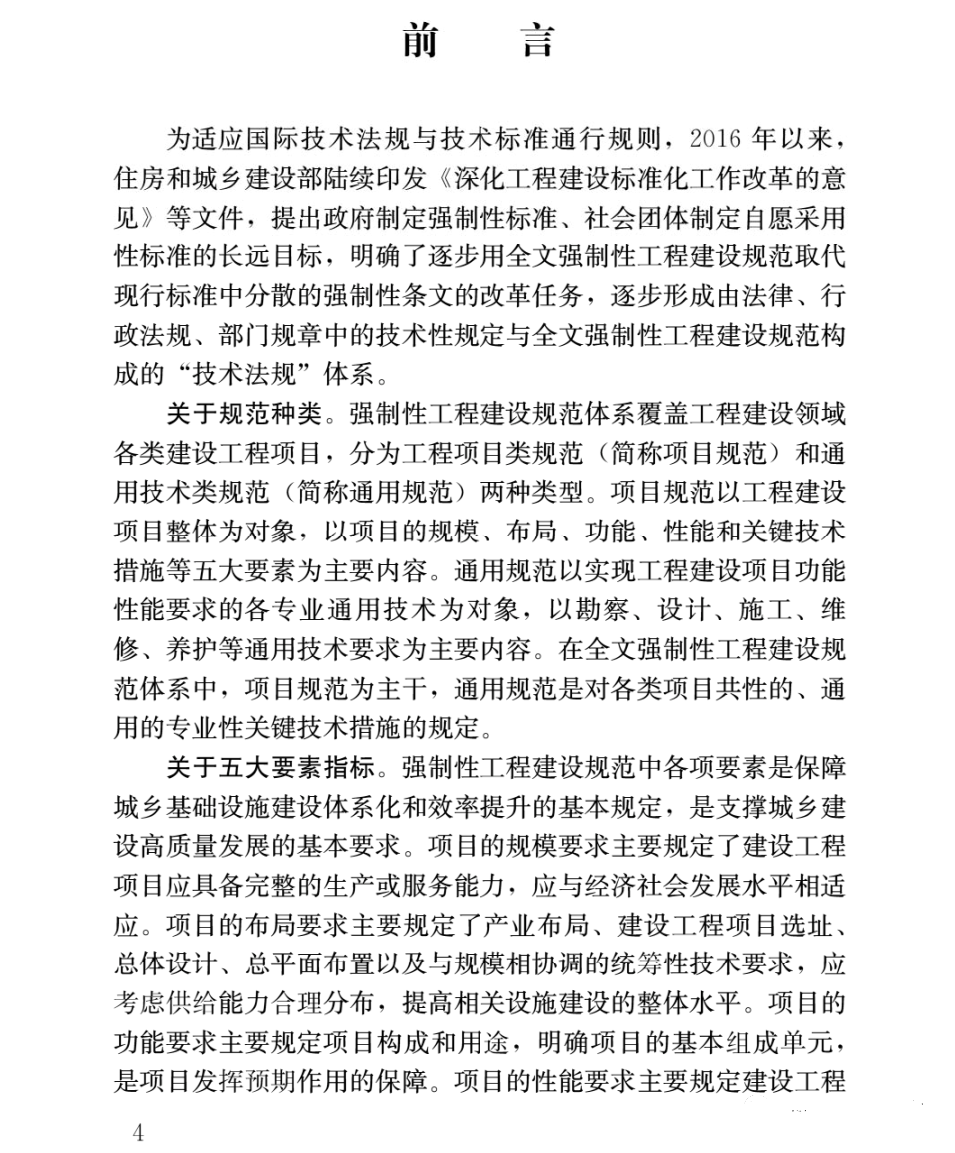 前　　言

为适应国际技术法规与技术标准通行规则，2016 年以来，住房和城乡建设部陆续印发《深化工程建设标准化工作改革的意见》等文件，提出政府制定强制性标准、社会团体制定自愿采用性标准的长远目标，明确了逐步用全文强制性工程建设规范取代现行标准中分散的强制性条文的改革任务，逐步形成由法律、行政法规、部门规章中的技术性规定与全文强制性工程建设规范构成的“技术法规”体系。

关于规范种类。强制性工程建设规范体系覆盖工程建设领域各类建设工程项目，分为工程项目类规范（简称项目规范）和通用技术类规范（简称通用规范）两种类型。项目规范以工程建设项目整体为对象，以项目的规模、布局、功能、性能和关键技术措施等五大要素为主要内容。通用规范以实现工程建设项目功能性能要求的各专业通用技术为对象，以勘察、设计、施工、维修、养护等通用技术要求为主要内容。在全文强制性工程建设规范体系中，项目规范为主干，通用规范是对各类项目共性的、通用的专业性关键技术措施的规定。

关于五大要素指标。强制性工程建设规范中各项要素是保障城乡基础设施建设体系化和效率提升的基本规定，是支撑城乡建设高质量发展的基本要求。项目的规模要求主要规定了建设工程项目应具备完整的生产或服务能力，应与经济社会发展水平相适应。项目的布局要求主要规定了产业布局、建设工程项目选址、总体设计、总平面布置以及与规模相协调的统筹性技术要求，应考虑供给能力合理分布，提高相关设施建设的整体水平。项目的功能要求主要规定项目构成和用途，明确项目的基本组成单元，是项目发挥预期作用的保障。项目的性能要求主要规定建设工程

4